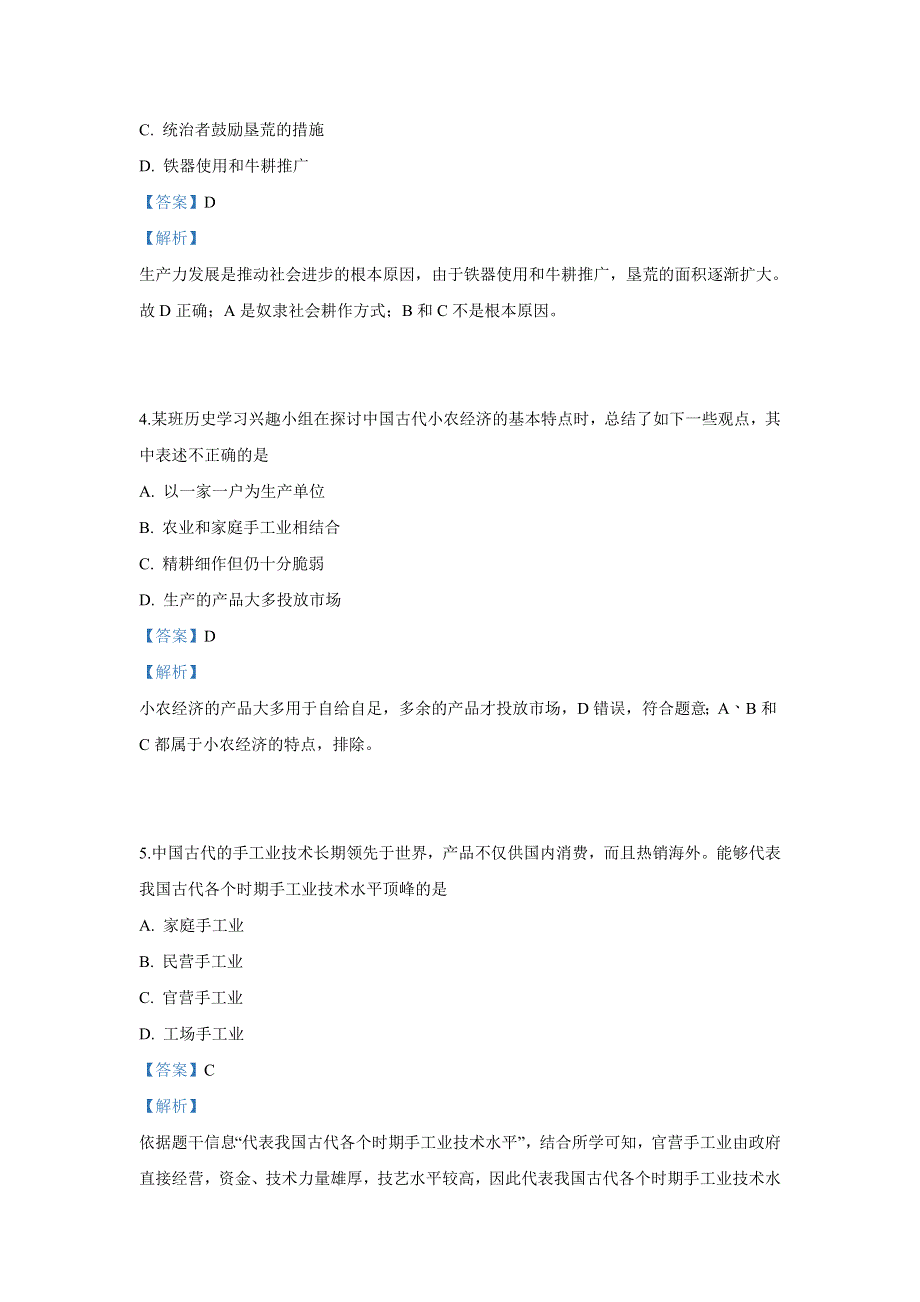 C. 统治者鼓励垦荒的措施

D. 铁器使用和牛耕推广

【答案】D

【解析】

生产力发展是推动社会进步的根本原因，由于铁器使用和牛耕推广，垦荒的面积逐渐扩大。故 D 正确；A 是奴隶社会耕作方式；B 和 C 不是根本原因。

4.某班历史学习兴趣小组在探讨中国古代小农经济的基本特点时，总结了如下一些观点，其中表述不正确的是

A. 以一家一户为生产单位

B. 农业和家庭手工业相结合

C. 精耕细作但仍十分脆弱

D. 生产的产品大多投放市场

【答案】D

【解析】

小农经济的产品大多用于自给自足，多余的产品才投放市场，D 错误，符合题意; A、B 和 C 都属于小农经济的特点，排除。

5.中国古代的手工业技术长期领先于世界，产品不仅供国内消费，而且热销海外。能够代表我国古代各个时期手工业技术水平顶峰的是

A. 家庭手工业

B. 民营手工业

C. 官营手工业

D. 工场手工业

【答案】C

【解析】

依据题干信息“代表我国古代各个时期手工业技术水平”，结合所学可知，官营手工业由政府直接经营，资金、技术力量雄厚，技艺水平较高，因此代表我国古代各个时期手工业技术水